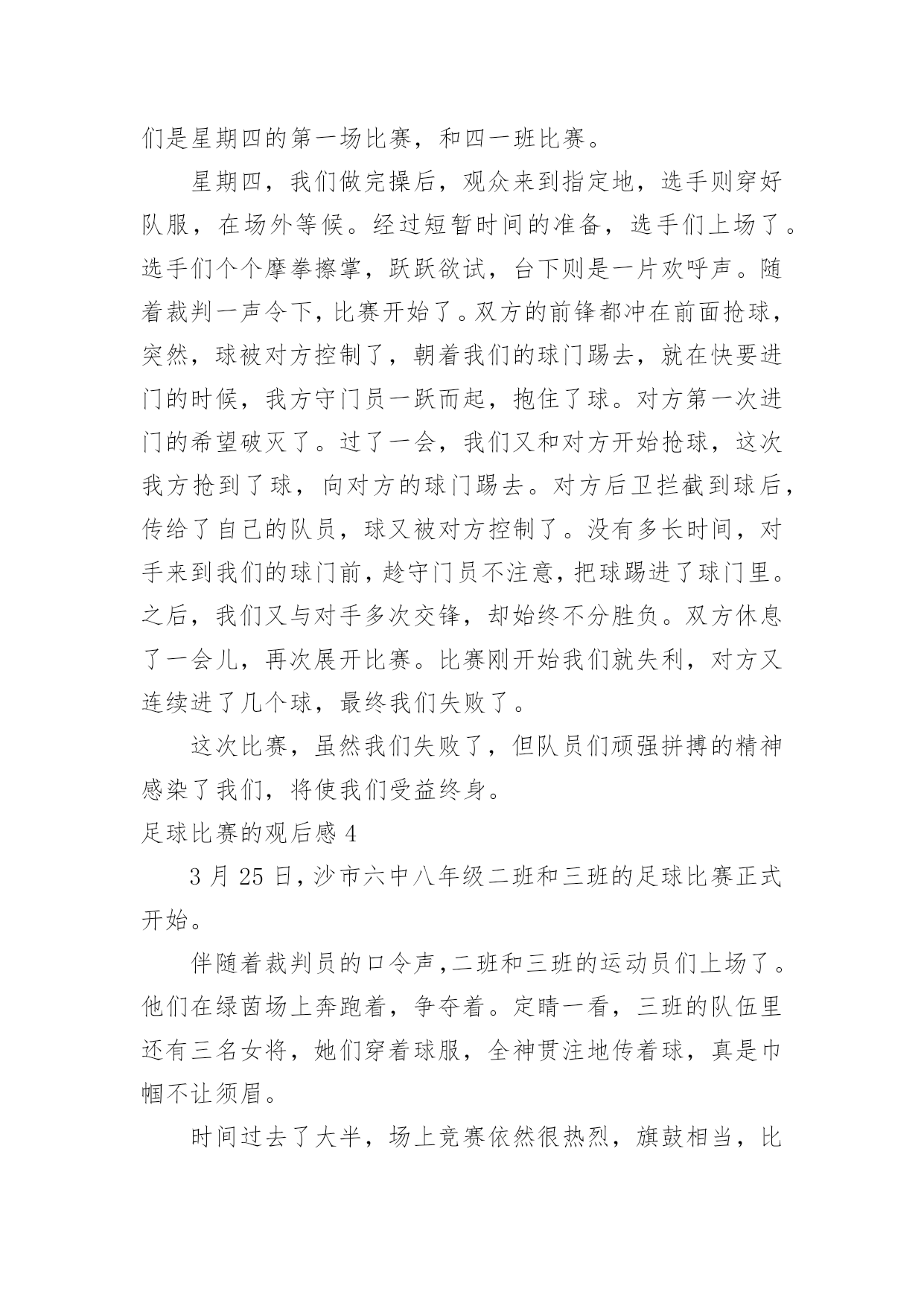 们是星期四的第一场比赛，和四一班比赛。

星期四，我们做完操后，观众来到指定地，选手则穿好队服，在场外等候。经过短暂时间的准备，选手们上场了。选手们个个摩拳擦掌，跃跃欲试，台下则是一片欢呼声。随着裁判一声令下，比赛开始了。双方的前锋都冲在前面抢球，突然，球被对方控制了，朝着我们的球门踢去，就在快要进门的时候，我方守门员一跃而起，抱住了球。对方第一次进门的希望破灭了。过了一会，我们又和对方开始抢球，这次我方抢到了球，向对方的球门踢去。对方后卫拦截到球后，传给了自己的队员，球又被对方控制了。没有多长时间，对手来到我们的球门前，趁守门员不注意，把球踢进了球门里。之后，我们又与对手多次交锋，却始终不分胜负。双方休息了一会儿，再次展开比赛。比赛刚开始我们就失利，对方又连续进了几个球，最终我们失败了。

这次比赛，虽然我们失败了，但队员们顽强拼搏的精神感染了我们，将使我们受益终身。

足球比赛的观后感 4

3 月 25 日，沙市六中八年级二班和三班的足球比赛正式开始。

伴随着裁判员的口令声，二班和三班的运动员们上场了。他们在绿茵场上奔跑着，争夺着。定睛一看，三班的队伍里还有三名女将，她们穿着球服，全神贯注地传着球，真是巾帼不让须眉。

时间过去了大半，场上竞赛依然很热烈，旗鼓相当，比